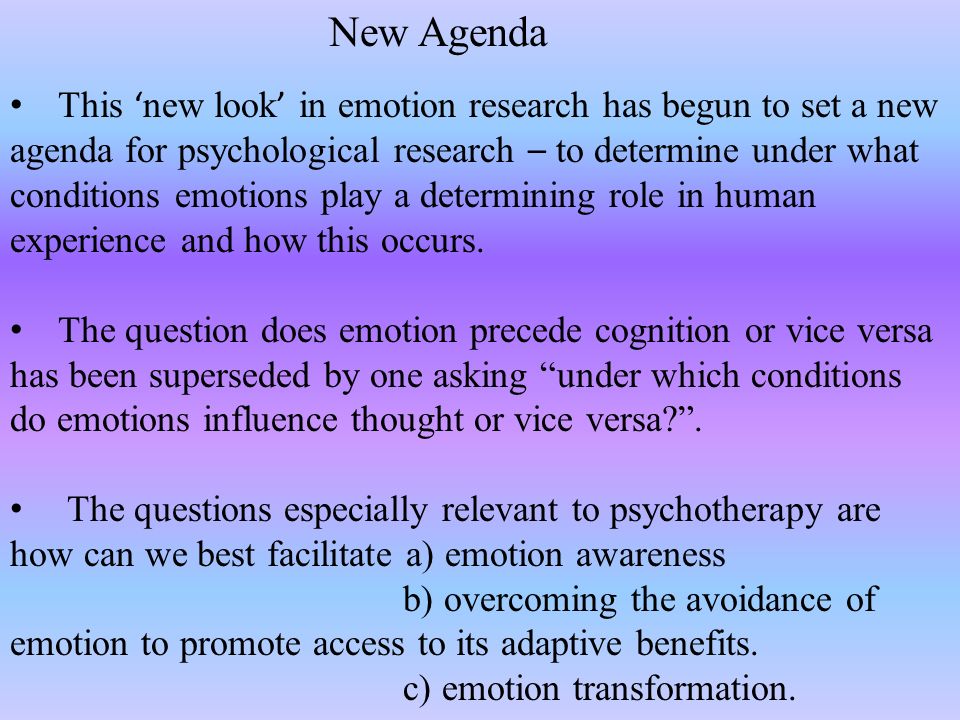 New Agenda

• This ‘new look’ in emotion research has begun to set a new agenda for psychological research – to determine under what conditions emotions play a determining role in human experience and how this occurs.

• The question does emotion precede cognition or vice versa has been superseded by one asking “under which conditions do emotions influence thought or vice versa?”.

• The questions especially relevant to psychotherapy are how can we best facilitate a) emotion awareness
b) overcoming the avoidance of emotion to promote access to its adaptive benefits.
c) emotion transformation.